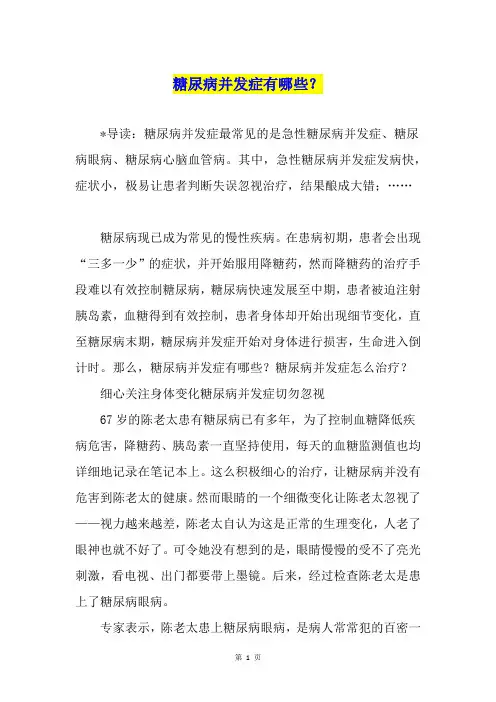 糖尿病并发症有哪些？

*导读：糖尿病并发症最常见的是急性糖尿病并发症、糖尿病眼病、糖尿病心脑血管病。其中，急性糖尿病并发症发病快，症状小，极易让患者判断失误忽视治疗，结果酿成大错；……

糖尿病现已成为常见的慢性疾病。在患病初期，患者会出现“三多一少”的症状，并开始服用降糖药，然而降糖药的治疗手段难以有效控制糖尿病，糖尿病快速发展至中期，患者被迫注射胰岛素，血糖得到有效控制，患者身体却开始出现细节变化，直至糖尿病末期，糖尿病并发症开始对身体进行损害，生命进入倒计时。那么，糖尿病并发症有哪些？糖尿病并发症怎么治疗？

细心关注身体变化糖尿病并发症切勿忽视

67 岁的陈老太患有糖尿病已有多年，为了控制血糖降低疾病危害，降糖药、胰岛素一直坚持使用，每天的血糖监测值也均详细地记录在笔记本上。这么积极细心的治疗，让糖尿病并没有危害到陈老太的健康。然而眼睛的一个细微变化让陈老太忽视了——视力越来越差，陈老太自认为这是正常的生理变化，人老了眼神也就不好了。可令她没有想到的是，眼睛慢慢的受不了亮光刺激，看电视、出门都要带上墨镜。后来，经过检查陈老太是患上了糖尿病眼病。

专家表示，陈老太患上糖尿病眼病，是病人常常犯的百密一

第 1 页